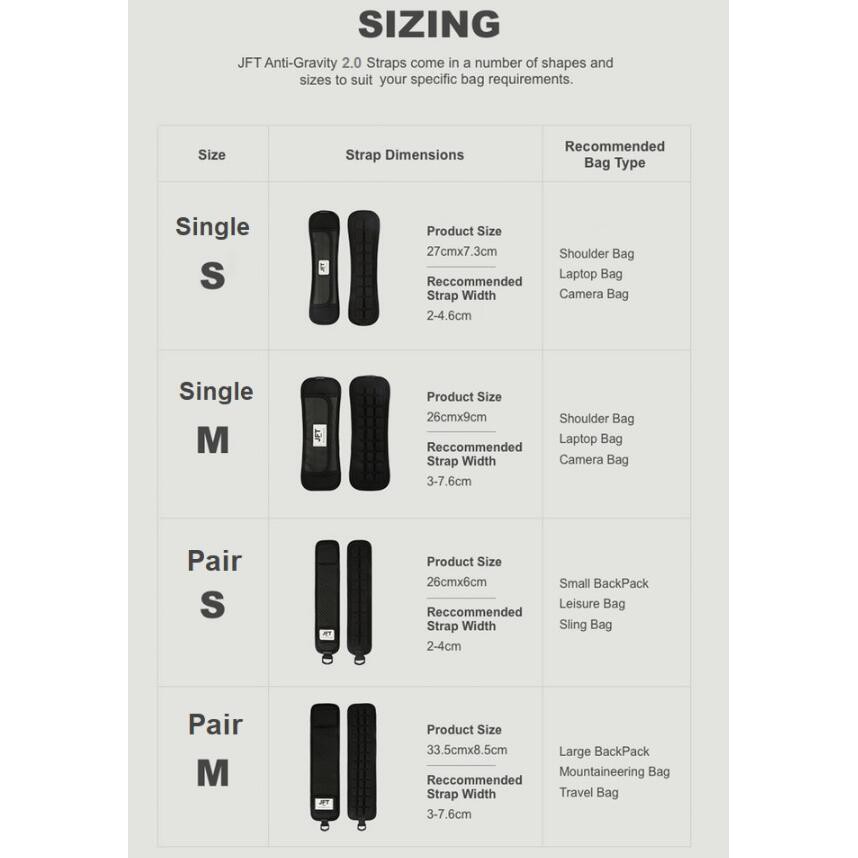 SIZING

JFT Anti-Gravity 2.0 Straps come in a number of shapes and sizes to suit your specific bag requirements.

| Size | Strap Dimensions | Recommended Bag Type |
|---|---|---|
| Single S | Product Size 27cmx7.3cm Reccommended Strap Width 2-4.6cm | Shoulder Bag Laptop Bag Camera Bag |
| Single M | Product Size 26cmx9cm Reccommended Strap Width 3-7.6cm | Shoulder Bag Laptop Bag Camera Bag |
| Pair S | Product Size 26cmx6cm Reccommended Strap Width 2-4cm | Small BackPack Leisure Bag Sling Bag |
| Pair M | Product Size 33.5cmx8.5cm Reccommended Strap Width 3-7.6cm | Large BackPack Mountaineering Bag Travel Bag |